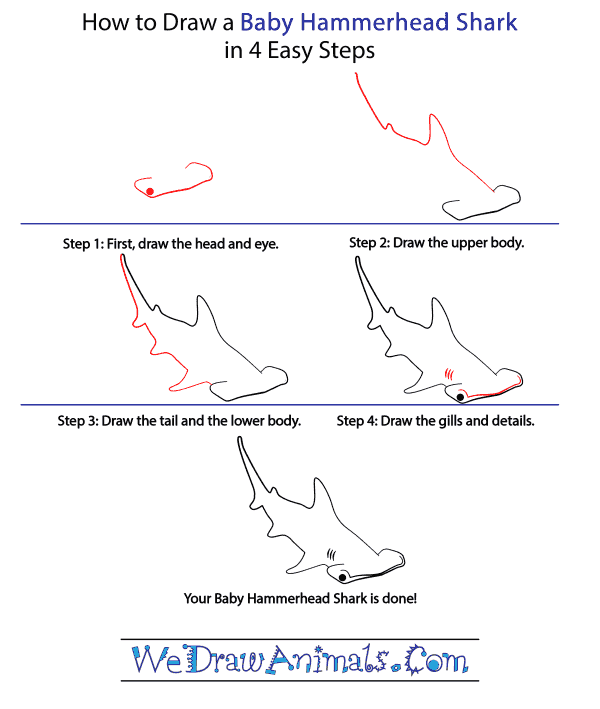 How to Draw a Baby Hammerhead Shark in 4 Easy Steps

Step 1: First, draw the head and eye.

Step 2: Draw the upper body.

Step 3: Draw the tail and the lower body.

Step 4: Draw the gills and details.

Your Baby Hammerhead Shark is done!

WeDrawAnimals.Com